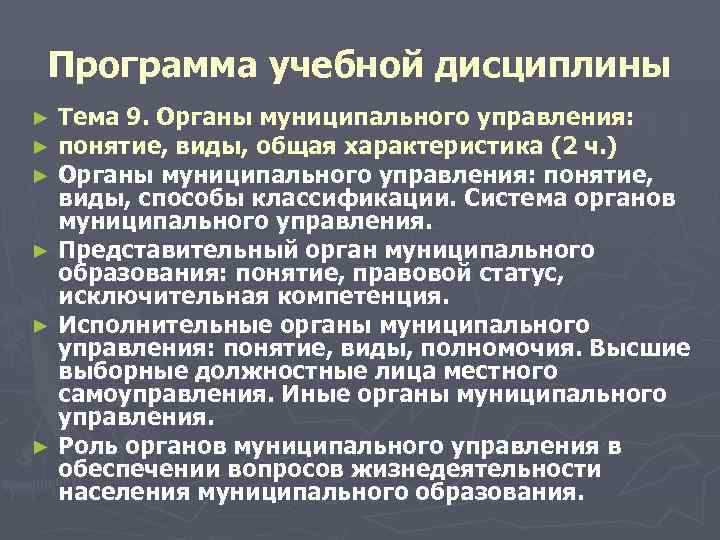 Программа учебной дисциплины

► Тема 9. Органы муниципального управления:

► понятие, виды, общая характеристика (2 ч.)

► Органы муниципального управления: понятие, виды, способы классификации. Система органов муниципального управления.

► Представительный орган муниципального образования: понятие, правовой статус, исключительная компетенция.

► Исполнительные органы муниципального управления: понятие, виды, полномочия. Высшие выборные должностные лица местного самоуправления. Иные органы муниципального управления.

► Роль органов муниципального управления в обеспечении вопросов жизнедеятельности населения муниципального образования.